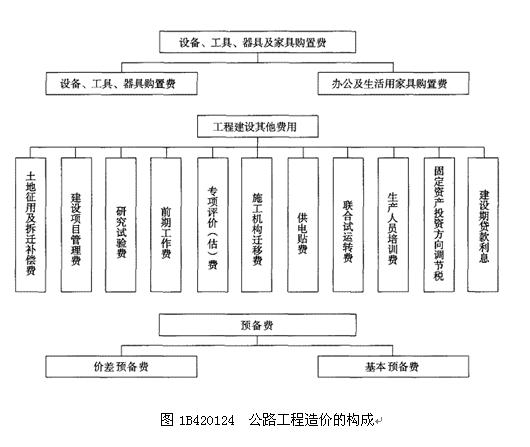 设备、工具、器具及家具购置费

设备、工具、器具购置费

办公及生活用家具购置费

工程建设其他费用

土地征用及拆迁补偿费

建设项目管理费

研究试验费

前期工作费

专项评价（估）费

施工机构迁移费

供电贴费

联合试运转费

生产人员培训费

固定资产投资方向调节税

建设期贷款利息

预备费

价差预备费

基本预备费

图 1B420124 公路工程造价的构成